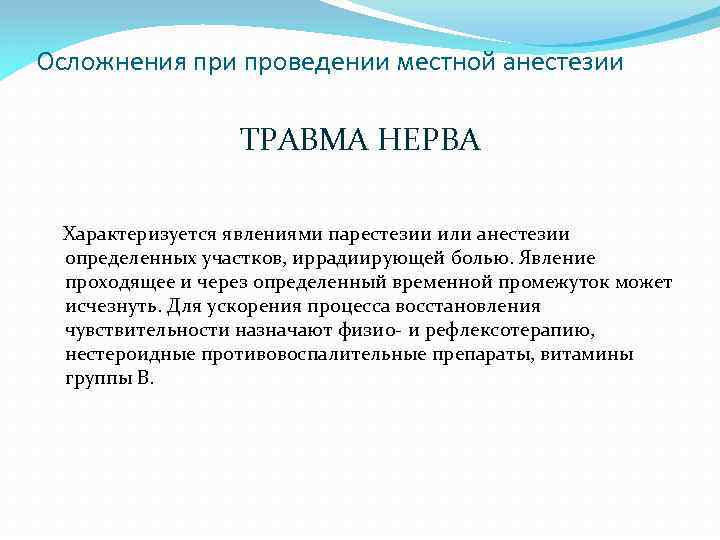 Осложнения при проведении местной анестезии

ТРАВМА НЕРВА

Характеризуется явлениями парестезии или анестезии определенных участков, иррадиирующей болью. Явление проходящее и через определенный временной промежуток может исчезнуть. Для ускорения процесса восстановления чувствительности назначают физио- и рефлексотерапию, нестероидные противовоспалительные препараты, витамины группы В.